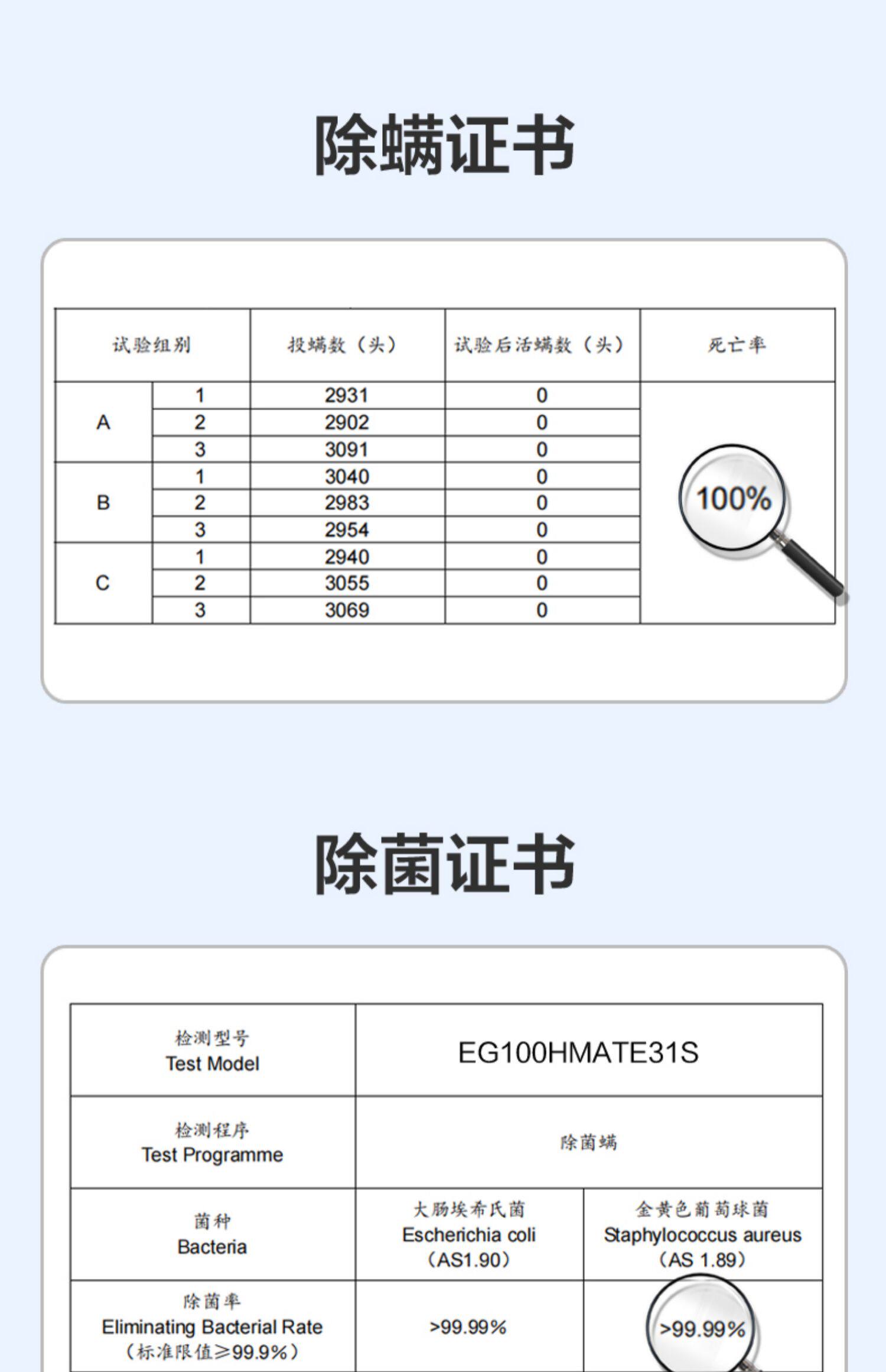 除螨证书

| 试验组别 | | 投螨数（头） | 试验后活螨数（头） | 死亡率 |
|---|---|---|---|---|
| A | 1 | 2931 | 0 | 100% |
| | 2 | 2902 | 0 | |
| | 3 | 3091 | 0 | |
| B | 1 | 3040 | 0 | |
| | 2 | 2983 | 0 | |
| | 3 | 2954 | 0 | |
| C | 1 | 2940 | 0 | |
| | 2 | 3055 | 0 | |
| | 3 | 3069 | 0 | |

除菌证书

| 检测型号 Test Model | EG100HMATE31S | |
|---|---|---|
| 检测程序 Test Programme | 除菌螨 | |
| 菌种 Bacteria | 大肠埃希氏菌 Escherichia coli （AS1.90） | 金黄色葡萄球菌 Staphylococcus aureus （AS 1.89） |
| 除菌率 Eliminating Bacterial Rate （标准限值≥99.9%） | >99.99% | >99.99% |